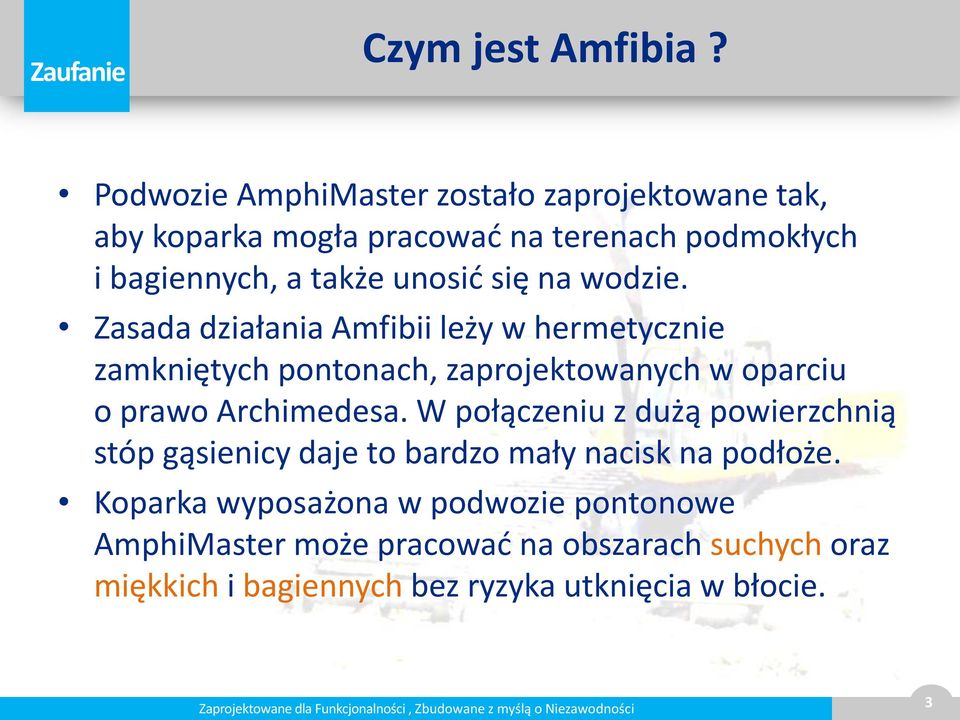 Zaufanie

Czym jest Amfibia ?

• Podwozie AmphiMaster zostało zaprojektowane tak, aby koparka mogła pracować na terenach podmokłych i bagiennych, a także unosić się na wodzie.

• Zasada działania Amfibii leży w hermetycznie zamkniętych pontonach, zaprojektowanych w oparciu o prawo Archimedesa. W połączeniu z dużą powierzchnią stóp gąsienicy daje to bardzo mały nacisk na podłoże.

• Koparka wyposażona w podwozie pontonowe AmphiMaster może pracować na obszarach suchych oraz miękkich i bagiennych bez ryzyka utknięcia w błocie.

Zaprojektowane dla Funkcjonalności , Zbudowane z myślą o Niezawodności

3